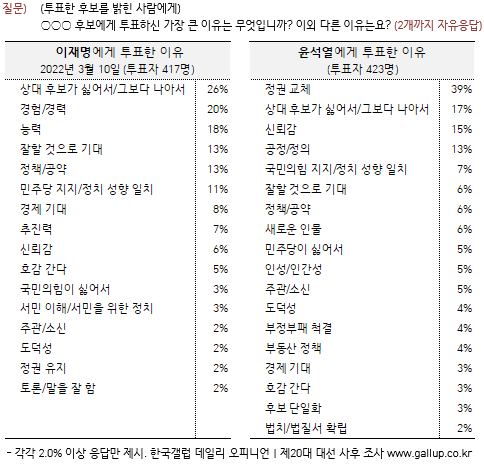 질문) (투표한 후보를 밝힌 사람에게)
○○○ 후보에게 투표하신 가장 큰 이유는 무엇입니까? 이외 다른 이유는요? (2개까지 자유응답)

| 이재명에게 투표한 이유 2022년 3월 10일 (투표자 417명) | |
|---|---|
| 상대 후보가 싫어서/그보다 나아서 | 26% |
| 경험/경력 | 20% |
| 능력 | 18% |
| 잘할 것으로 기대 | 13% |
| 정책/공약 | 13% |
| 민주당 지지/정치 성향 일치 | 11% |
| 경제 기대 | 8% |
| 추진력 | 7% |
| 신뢰감 | 6% |
| 호감 간다 | 5% |
| 국민의힘이 싫어서 | 3% |
| 서민 이해/서민을 위한 정치 | 3% |
| 주관/소신 | 2% |
| 도덕성 | 2% |
| 정권 유지 | 2% |
| 토론/말을 잘 함 | 2% |

| 윤석열에게 투표한 이유 (투표자 423명) | |
|---|---|
| 정권 교체 | 39% |
| 상대 후보가 싫어서/그보다 나아서 | 17% |
| 신뢰감 | 15% |
| 공정/정의 | 13% |
| 국민의힘 지지/정치 성향 일치 | 7% |
| 잘할 것으로 기대 | 6% |
| 정책/공약 | 6% |
| 새로운 인물 | 6% |
| 민주당이 싫어서 | 5% |
| 인성/인간성 | 5% |
| 주관/소신 | 5% |
| 도덕성 | 4% |
| 부정부패 척결 | 4% |
| 부동산 정책 | 4% |
| 경제 기대 | 3% |
| 호감 간다 | 3% |
| 후보 단일화 | 3% |
| 법치/법질서 확립 | 2% |

- 각각 2.0% 이상 응답만 제시. 한국갤럽 데일리 오피니언 | 제20대 대선 사후 조사 www.gallup.co.kr